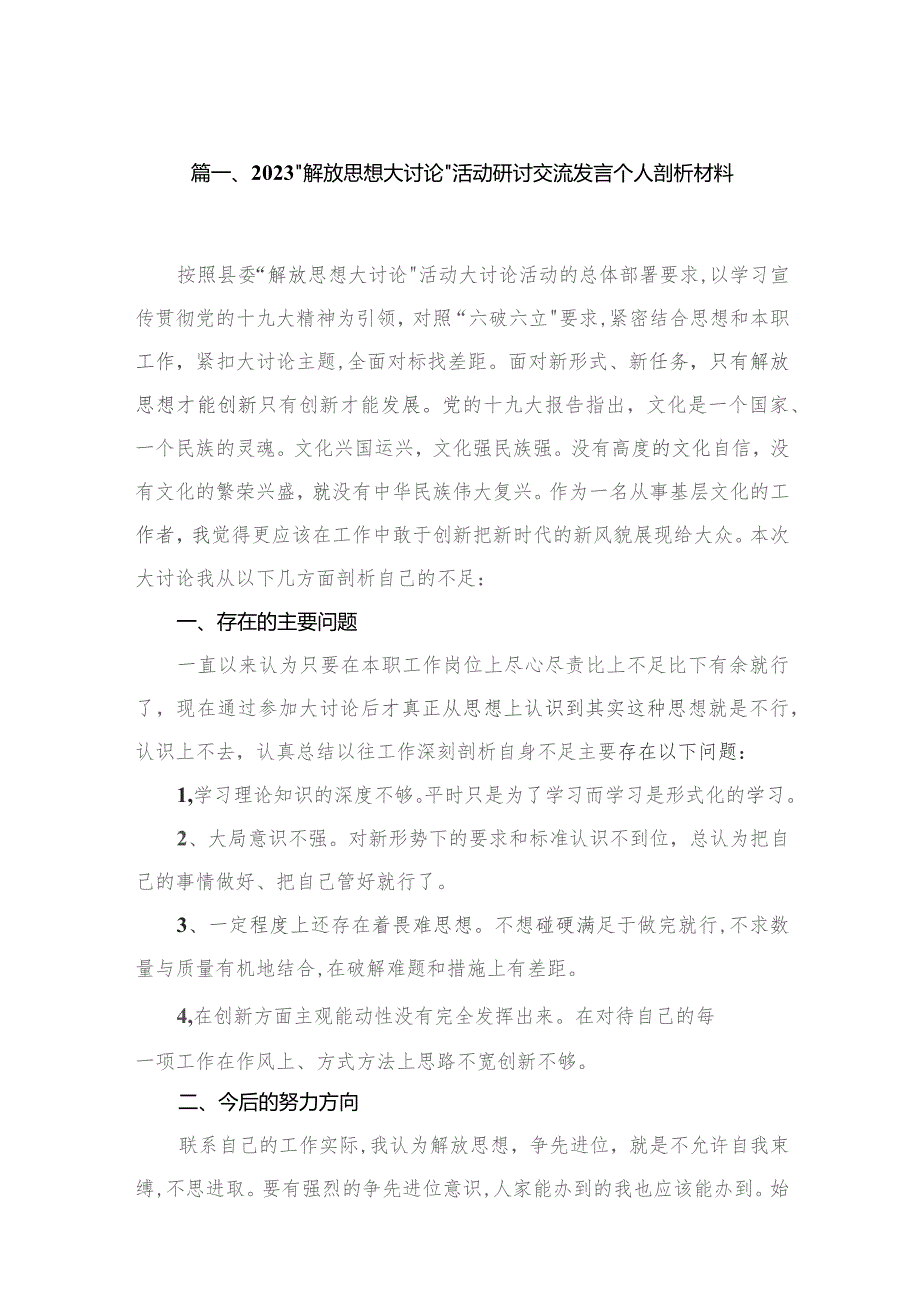 篇一、2023"解放思想大讨论"活动研讨交流发言个人剖析材料

按照县委“解放思想大讨论"活动大讨论活动的总体部署要求,以学习宣传贯彻党的十九大精神为引领，对照“六破六立"要求,紧密结合思想和本职工作，紧扣大讨论主题,全面对标找差距。面对新形式、新任务，只有解放思想才能创新只有创新才能发展。党的十九大报告指出，文化是一个国家、一个民族的灵魂。文化兴国运兴，文化强民族强。没有高度的文化自信，没有文化的繁荣兴盛，就没有中华民族伟大复兴。作为一名从事基层文化的工作者，我觉得更应该在工作中敢于创新把新时代的新风貌展现给大众。本次大讨论我从以下几方面剖析自己的不足：

一、存在的主要问题

一直以来认为只要在本职工作岗位上尽心尽责比上不足比下有余就行了，现在通过参加大讨论后才真正从思想上认识到其实这种思想就是不行，认识上不去，认真总结以往工作深刻剖析自身不足主要存在以下问题：

1,学习理论知识的深度不够。平时只是为了学习而学习是形式化的学习。

2、大局意识不强。对新形势下的要求和标准认识不到位，总认为把自己的事情做好、把自己管好就行了。

3、一定程度上还存在着畏难思想。不想碰硬满足于做完就行,不求数量与质量有机地结合,在破解难题和措施上有差距。

4,在创新方面主观能动性没有完全发挥出来。在对待自己的每一项工作在作风上、方式方法上思路不宽创新不够。

二、今后的努力方向

联系自己的工作实际,我认为解放思想，争先进位，就是不允许自我束缚,不思进取。要有强烈的争先进位意识,人家能办到的我也应该能办到。始